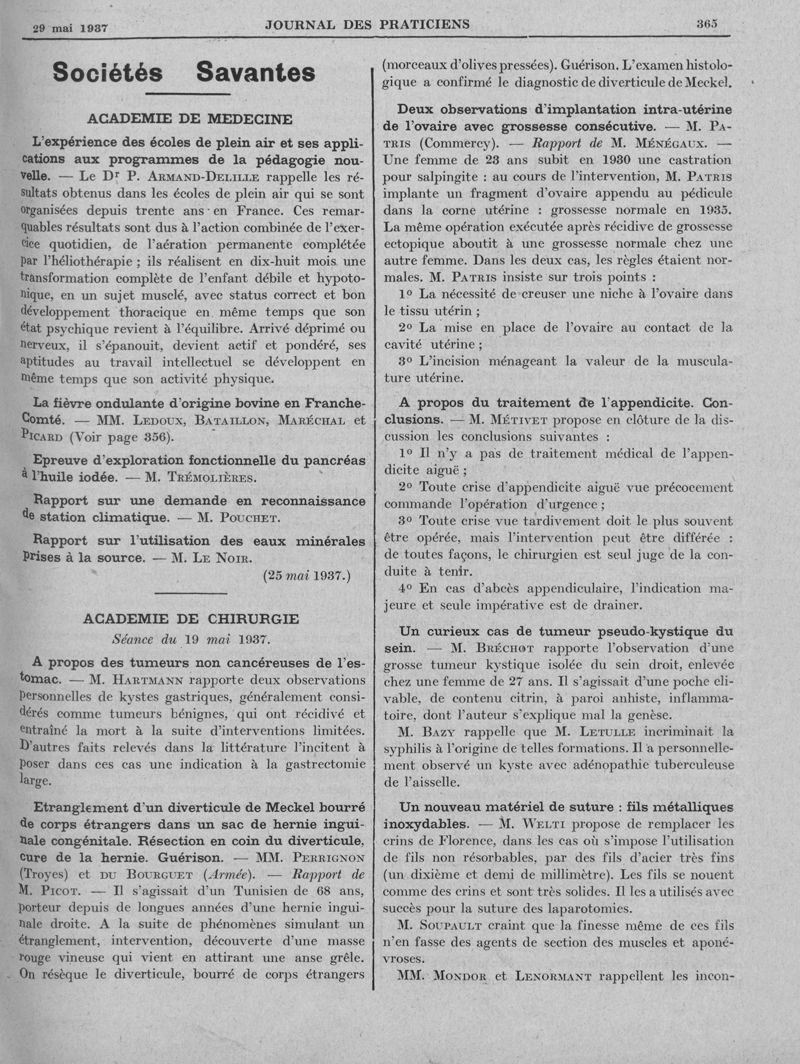 29 mai 1937 JOURNAL DES PRATICIENS 365

Sociétés Savantes

ACADEMIE DE MEDECINE

L'expérience des écoles de plein air et ses applications aux programmes de la pédagogie nouvelle. — Le Dr P. Armand-Delille rappelle les résultats obtenus dans les écoles de plein air qui se sont organisées depuis trente ans en France. Ces remarquables résultats sont dus à l'action combinée de l'exercice quotidien, de l'aération permanente complétée par l'héliothérapie ; ils réalisent en dix-huit mois une transformation complète de l'enfant débile et hypotonique, en un sujet musclé, avec status correct et bon développement thoracique en même temps que son état psychique revient à l'équilibre. Arrivé déprimé ou nerveux, il s'épanouit, devient actif et pondéré, ses aptitudes au travail intellectuel se développent en même temps que son activité physique.

La fièvre ondulante d'origine bovine en Franche-Comté. — MM. Ledoux, Bataillon, Maréchal et Picard (Voir page 356).

Epreuve d'exploration fonctionnelle du pancréas à l'huile iodée. — M. Trémolières.

Rapport sur une demande en reconnaissance de station climatique. — M. Pouchet.

Rapport sur l'utilisation des eaux minérales prises à la source. — M. Le Noir.

(25 mai 1937.)

ACADEMIE DE CHIRURGIE

Séance du 19 mai 1937.

A propos des tumeurs non cancéreuses de l'estomac. — M. Hartmann rapporte deux observations personnelles de kystes gastriques, généralement considérés comme tumeurs bénignes, qui ont récidivé et entraîné la mort à la suite d'interventions limitées. D'autres faits relevés dans la littérature l'incitent à poser dans ces cas une indication à la gastrectomie large.

Etranglement d'un diverticule de Meckel bourré de corps étrangers dans un sac de hernie inguinale congénitale. Résection en coin du diverticule, cure de la hernie. Guérison. — MM. Perrignon (Troyes) et du Bourguet (Armée). — Rapport de M. Picot. — Il s'agissait d'un Tunisien de 68 ans, porteur depuis de longues années d'une hernie inguinale droite. A la suite de phénomènes simulant un étranglement, intervention, découverte d'une masse rouge vineuse qui vient en attirant une anse grêle. On résèque le diverticule, bourré de corps étrangers (morceaux d'olives pressées). Guérison. L'examen histologique a confirmé le diagnostic de diverticule de Meckel.

Deux observations d'implantation intra-utérine de l'ovaire avec grossesse consécutive. — M. Patris (Commercy). — Rapport de M. Ménégaux. — Une femme de 23 ans subit en 1930 une castration pour salpingite : au cours de l'intervention, M. Patris implante un fragment d'ovaire appendu au pédicule dans la corne utérine : grossesse normale en 1935. La même opération exécutée après récidive de grossesse ectopique aboutit à une grossesse normale chez une autre femme. Dans les deux cas, les règles étaient normales. M. Patris insiste sur trois points :

1° La nécessité de creuser une niche à l'ovaire dans le tissu utérin ;

2° La mise en place de l'ovaire au contact de la cavité utérine ;

3° L'incision ménageant la valeur de la musculature utérine.

A propos du traitement de l'appendicite. Conclusions. — M. Métivet propose en clôture de la discussion les conclusions suivantes :

1° Il n'y a pas de traitement médical de l'appendicite aiguë ;

2° Toute crise d'appendicite aiguë vue précocement commande l'opération d'urgence ;

3° Toute crise vue tardivement doit le plus souvent être opérée, mais l'intervention peut être différée : de toutes façons, le chirurgien est seul juge de la conduite à tenir.

4° En cas d'abcès appendiculaire, l'indication majeure et seule impérative est de drainer.

Un curieux cas de tumeur pseudo-kystique du sein. — M. Bréchot rapporte l'observation d'une grosse tumeur kystique isolée du sein droit, enlevée chez une femme de 27 ans. Il s'agissait d'une poche clivable, de contenu citrin, à paroi anhiste, inflammatoire, dont l'auteur s'explique mal la genèse.

M. Bazy rappelle que M. Letulle incriminait la syphilis à l'origine de telles formations. Il a personnellement observé un kyste avec adénopathie tuberculeuse de l'aisselle.

Un nouveau matériel de suture : fils métalliques inoxydables. — M. Welti propose de remplacer les crins de Florence, dans les cas où s'impose l'utilisation de fils non résorbables, par des fils d'acier très fins (un dixième et demi de millimètre). Les fils se nouent comme des crins et sont très solides. Il les a utilisés avec succès pour la suture des laparotomies.

M. Soupault craint que la finesse même de ces fils n'en fasse des agents de section des muscles et aponévroses.

MM. Mondor et Lenormant rappellent les incon-